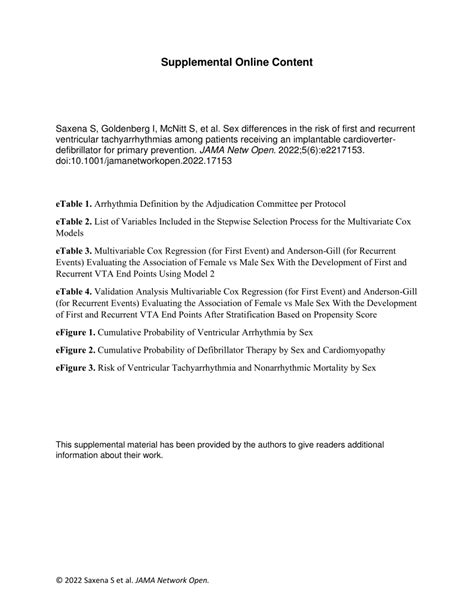 Supplemental Online Content

Saxena S, Goldenberg I, McNitt S, et al. Sex differences in the risk of first and recurrent ventricular tachyarrhythmias among patients receiving an implantable cardioverter-defibrillator for primary prevention. JAMA Netw Open. 2022;5(6):e2217153. doi:10.1001/jamanetworkopen.2022.17153

eTable 1. Arrhythmia Definition by the Adjudication Committee per Protocol

eTable 2. List of Variables Included in the Stepwise Selection Process for the Multivariate Cox Models

eTable 3. Multivariable Cox Regression (for First Event) and Anderson-Gill (for Recurrent Events) Evaluating the Association of Female vs Male Sex With the Development of First and Recurrent VTA End Points Using Model 2

eTable 4. Validation Analysis Multivariable Cox Regression (for First Event) and Anderson-Gill (for Recurrent Events) Evaluating the Association of Female vs Male Sex With the Development of First and Recurrent VTA End Points After Stratification Based on Propensity Score

eFigure 1. Cumulative Probability of Ventricular Arrhythmia by Sex

eFigure 2. Cumulative Probability of Defibrillator Therapy by Sex and Cardiomyopathy

eFigure 3. Risk of Ventricular Tachyarrhythmia and Nonarrhythmic Mortality by Sex

This supplemental material has been provided by the authors to give readers additional information about their work.

© 2022 Saxena S et al. JAMA Network Open.